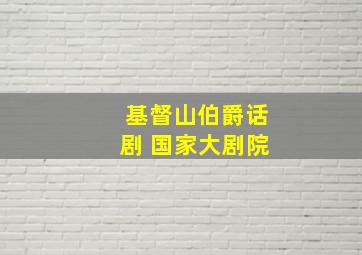 基督山伯爵话剧 国家大剧院